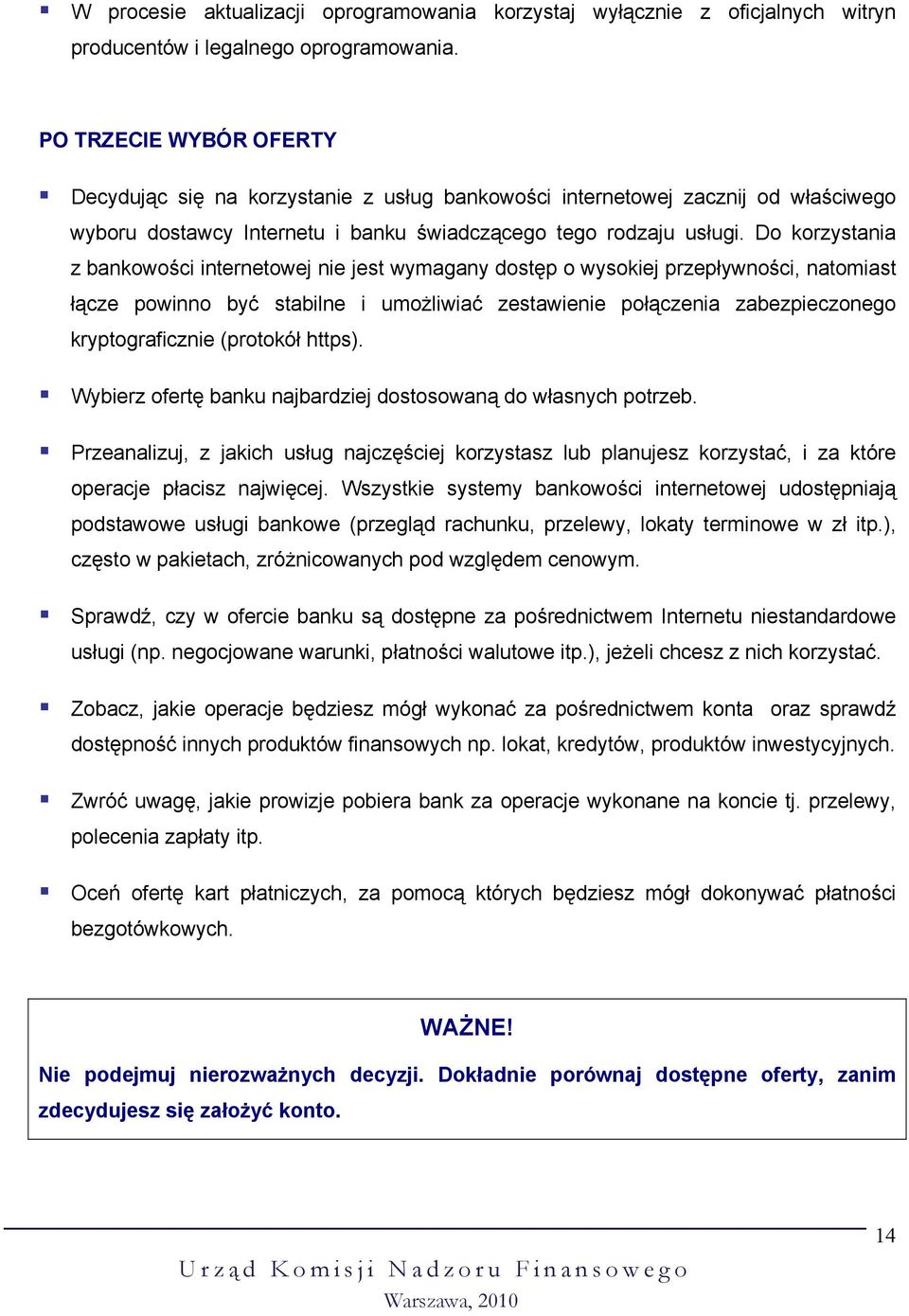 ▪ W procesie aktualizacji oprogramowania korzystaj wyłącznie z oficjalnych witryn producentów i legalnego oprogramowania.

PO TRZECIE WYBÓR OFERTY

▪ Decydując się na korzystanie z usług bankowości internetowej zacznij od właściwego wyboru dostawcy Internetu i banku świadczącego tego rodzaju usługi. Do korzystania z bankowości internetowej nie jest wymagany dostęp o wysokiej przepływności, natomiast łącze powinno być stabilne i umożliwiać zestawienie połączenia zabezpieczonego kryptograficznie (protokół https).

▪ Wybierz ofertę banku najbardziej dostosowaną do własnych potrzeb.

▪ Przeanalizuj, z jakich usług najczęściej korzystasz lub planujesz korzystać, i za które operacje płacisz najwięcej. Wszystkie systemy bankowości internetowej udostępniają podstawowe usługi bankowe (przegląd rachunku, przelewy, lokaty terminowe w zł itp.), często w pakietach, zróżnicowanych pod względem cenowym.

▪ Sprawdź, czy w ofercie banku są dostępne za pośrednictwem Internetu niestandardowe usługi (np. negocjowane warunki, płatności walutowe itp.), jeżeli chcesz z nich korzystać.

▪ Zobacz, jakie operacje będziesz mógł wykonać za pośrednictwem konta oraz sprawdź dostępność innych produktów finansowych np. lokat, kredytów, produktów inwestycyjnych.

▪ Zwróć uwagę, jakie prowizje pobiera bank za operacje wykonane na koncie tj. przelewy, polecenia zapłaty itp.

▪ Oceń ofertę kart płatniczych, za pomocą których będziesz mógł dokonywać płatności bezgotówkowych.

WAŻNE!

Nie podejmuj nierozważnych decyzji. Dokładnie porównaj dostępne oferty, zanim zdecydujesz się założyć konto.

14

Urząd Komisji Nadzoru Finansowego
Warszawa, 2010